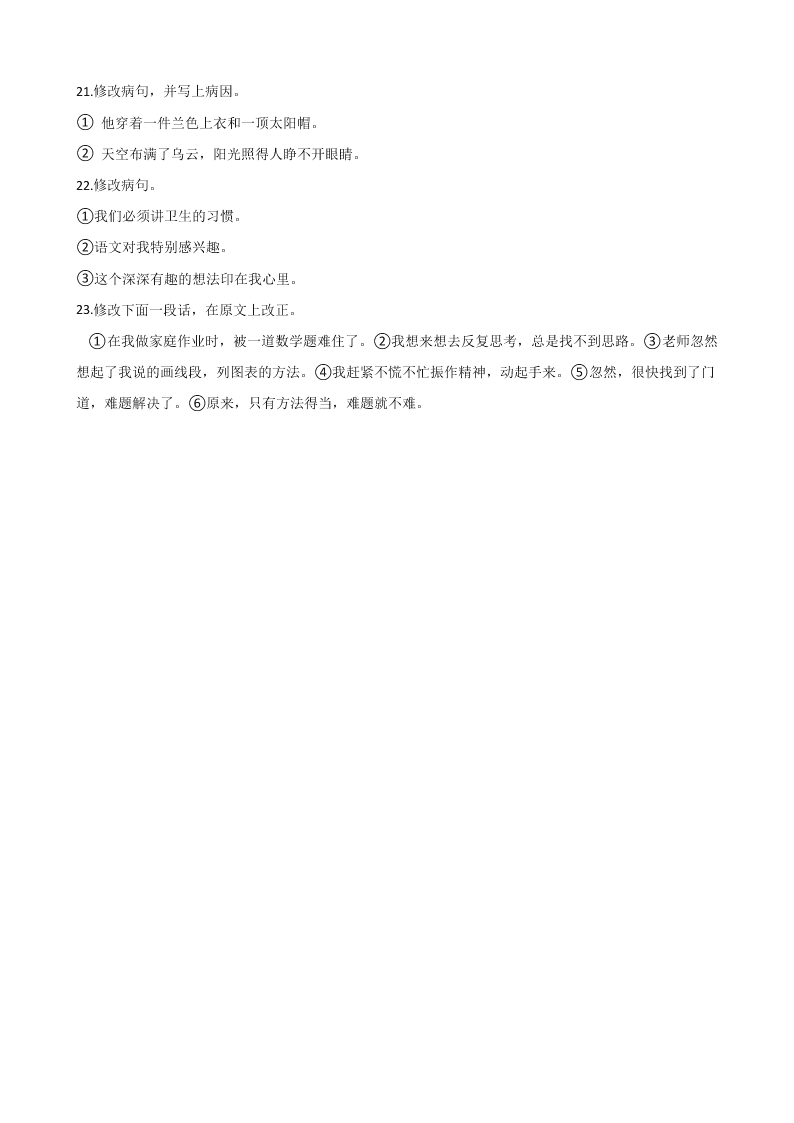 21.修改病句，并写上病因。

① 他穿着一件兰色上衣和一顶太阳帽。

② 天空布满了乌云，阳光照得人睁不开眼睛。

22.修改病句。

①我们必须讲卫生的习惯。

②语文对我特别感兴趣。

③这个深深有趣的想法印在我心里。

23.修改下面一段话，在原文上改正。

①在我做家庭作业时，被一道数学题难住了。②我想来想去反复思考，总是找不到思路。③老师忽然想起了我说的画线段，列图表的方法。④我赶紧不慌不忙振作精神，动起手来。⑤忽然，很快找到了门道，难题解决了。⑥原来，只有方法得当，难题就不难。